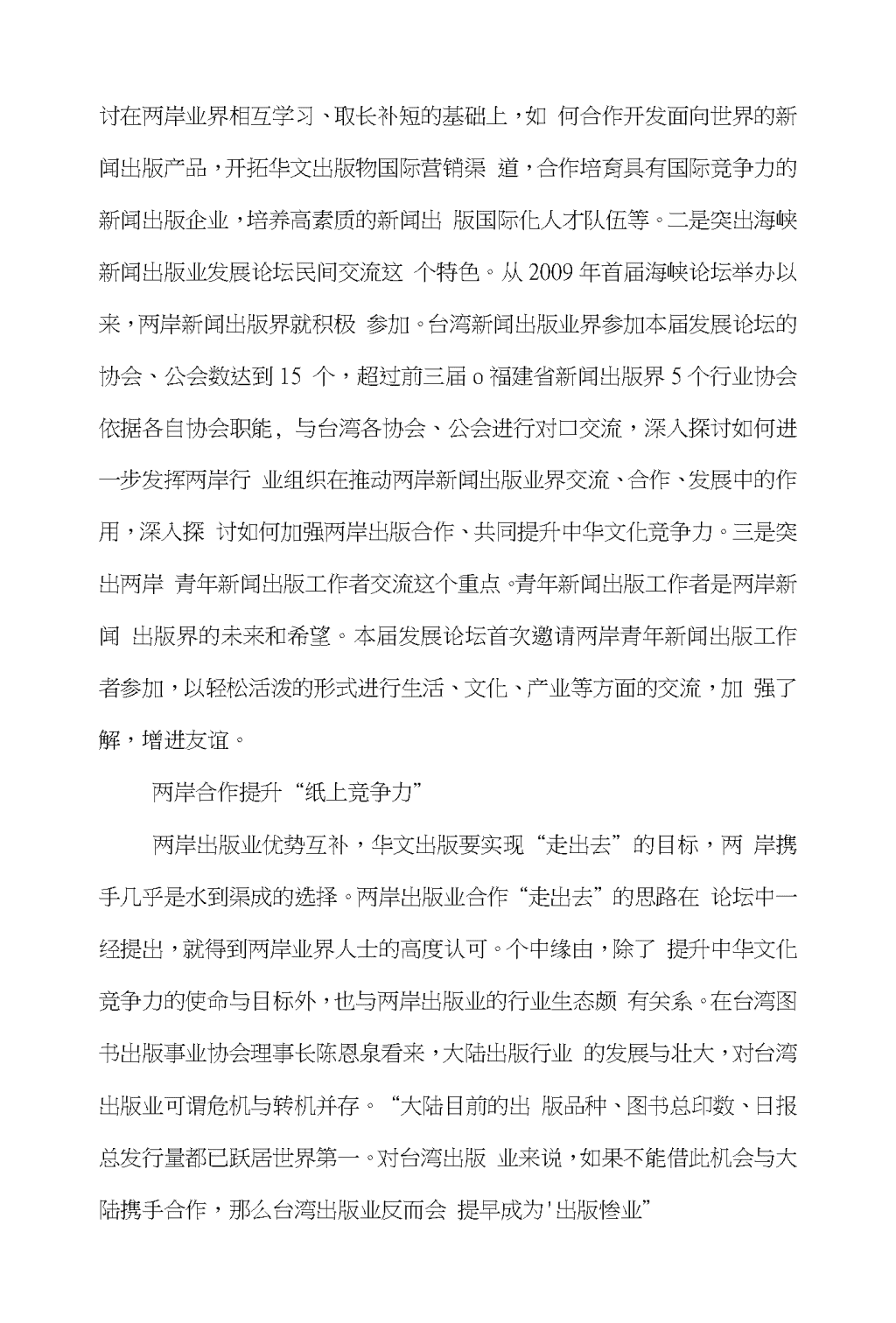 讨在两岸业界相互学习、取长补短的基础上，如 何合作开发面向世界的新闻出版产品，开拓华文出版物国际营销渠 道，合作培育具有国际竞争力的新闻出版企业，培养高素质的新闻出 版国际化人才队伍等。二是突出海峡新闻出版业发展论坛民间交流这 个特色。从 2009 年首届海峡论坛举办以来，两岸新闻出版界就积极 参加。台湾新闻出版业界参加本届发展论坛的协会、公会数达到 15 个，超过前三届 o 福建省新闻出版界 5 个行业协会依据各自协会职能，与台湾各协会、公会进行对口交流，深入探讨如何进一步发挥两岸行 业组织在推动两岸新闻出版业界交流、合作、发展中的作用，深入探 讨如何加强两岸出版合作、共同提升中华文化竞争力。三是突出两岸 青年新闻出版工作者交流这个重点。青年新闻出版工作者是两岸新闻 出版界的未来和希望。本届发展论坛首次邀请两岸青年新闻出版工作者参加，以轻松活泼的形式进行生活、文化、产业等方面的交流，加 强了解，增进友谊。

两岸合作提升“纸上竞争力”

两岸出版业优势互补，华文出版要实现“走出去”的目标，两 岸携手几乎是水到渠成的选择。两岸出版业合作“走出去”的思路在 论坛中一经提出，就得到两岸业界人士的高度认可。个中缘由，除了 提升中华文化竞争力的使命与目标外，也与两岸出版业的行业生态颇 有关系。在台湾图书出版事业协会理事长陈恩泉看来，大陆出版行业 的发展与壮大，对台湾出版业可谓危机与转机并存。“大陆目前的出 版品种、图书总印数、日报总发行量都已跃居世界第一。对台湾出版 业来说，如果不能借此机会与大陆携手合作，那么台湾出版业反而会 提早成为'出版惨业”